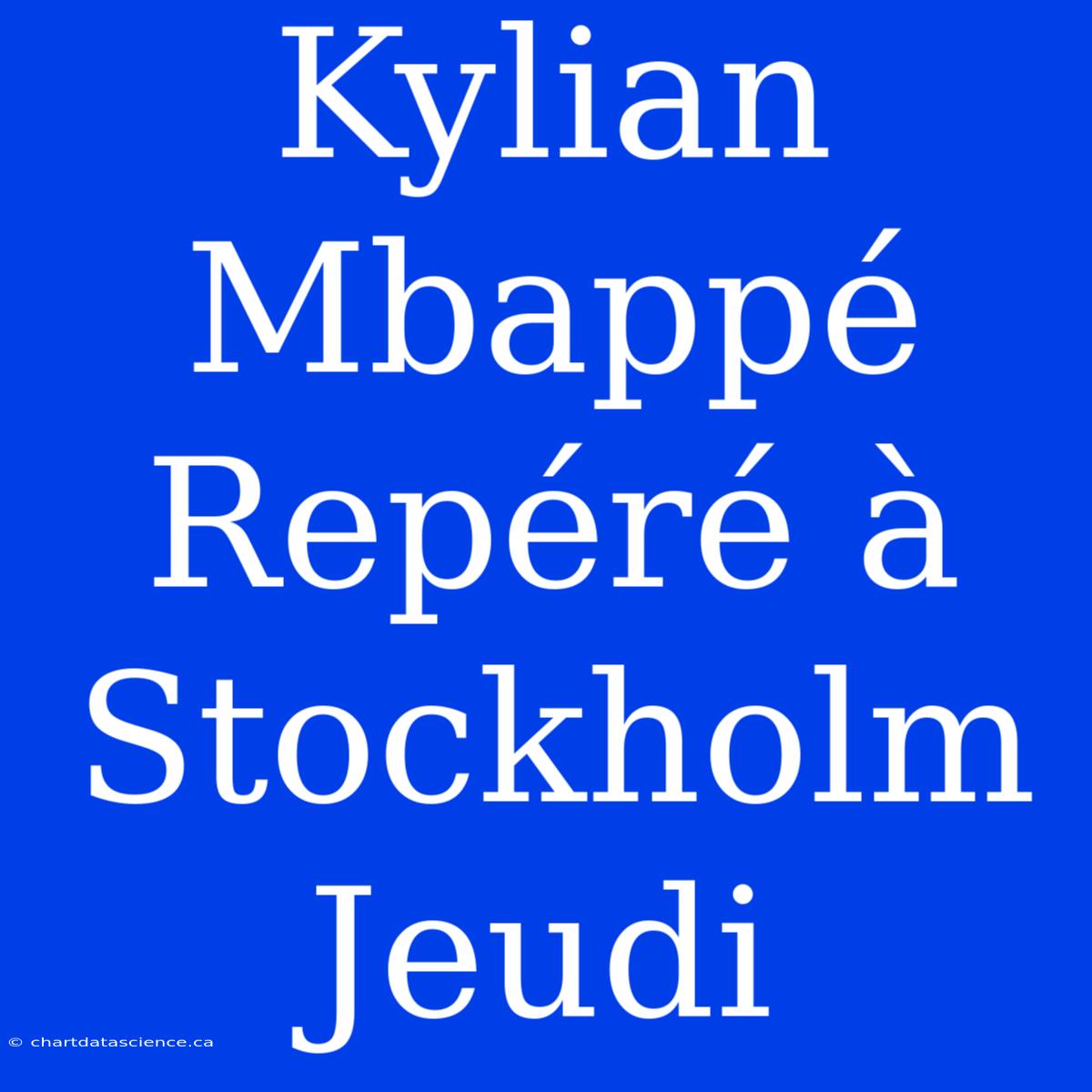 Kylian Mbappé Repéré à Stockholm Jeudi

© chartdatascience.ca